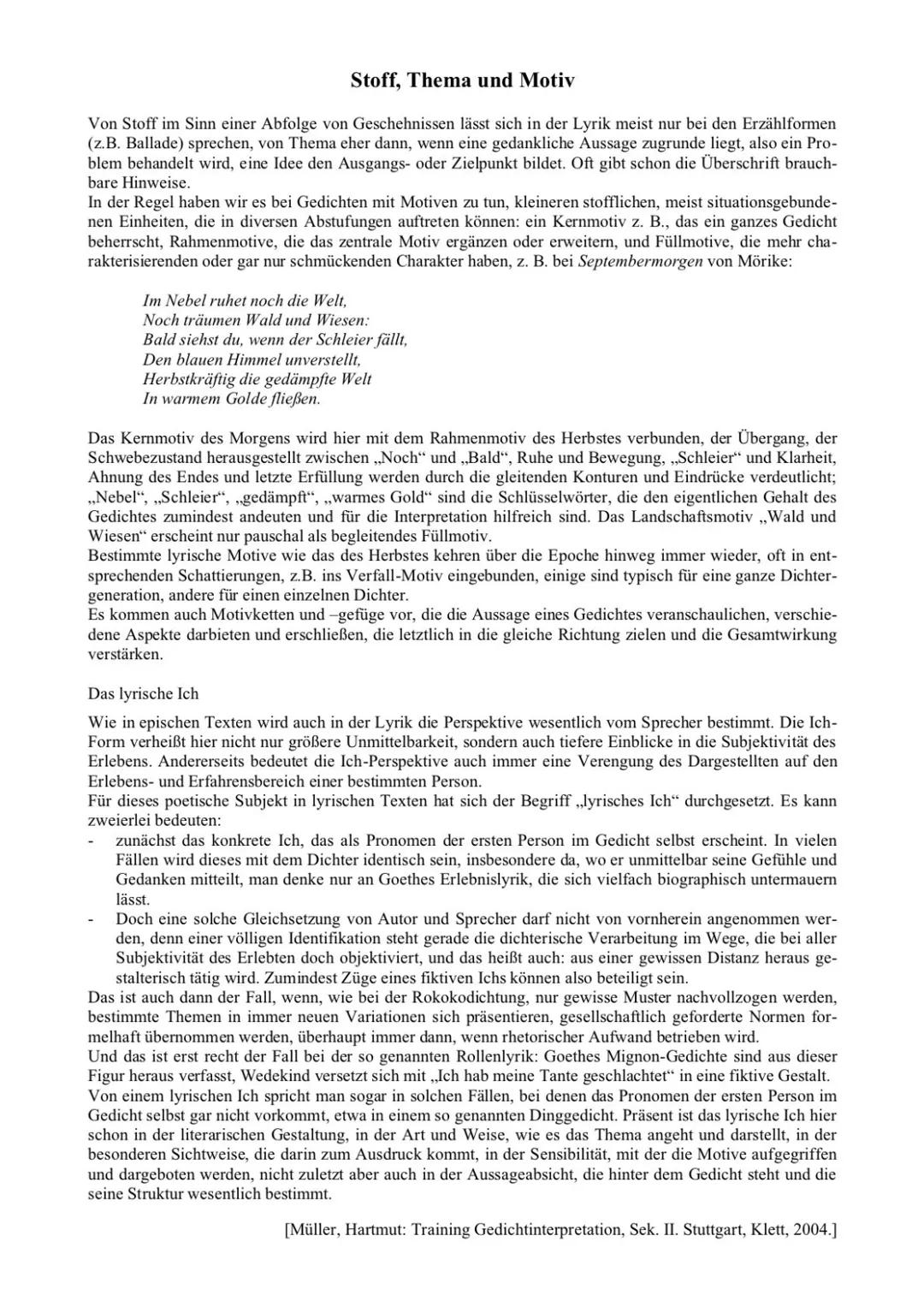 Stoff, Thema und Motiv

Von Stoff im Sinn einer Abfolge von Geschehnissen lässt sich in der Lyrik meist nur bei den Erzählformen (z.B. Ballade) sprechen, von Thema eher dann, wenn eine gedankliche Aussage zugrunde liegt, also ein Problem behandelt wird, eine Idee den Ausgangs- oder Zielpunkt bildet. Oft gibt schon die Überschrift brauchbare Hinweise.
In der Regel haben wir es bei Gedichten mit Motiven zu tun, kleineren stofflichen, meist situationsgebundenen Einheiten, die in diversen Abstufungen auftreten können: ein Kernmotiv z. B., das ein ganzes Gedicht beherrscht, Rahmenmotive, die das zentrale Motiv ergänzen oder erweitern, und Füllmotive, die mehr charakterisierenden oder gar nur schmückenden Charakter haben, z. B. bei Septembermorgen von Mörike:

Im Nebel ruhet noch die Welt,
Noch träumen Wald und Wiesen:
Bald siehst du, wenn der Schleier fällt,
Den blauen Himmel unverstellt,
Herbstkräftig die gedämpfte Welt
In warmem Golde fließen.

Das Kernmotiv des Morgens wird hier mit dem Rahmenmotiv des Herbstes verbunden, der Übergang, der Schwebezustand herausgestellt zwischen „Noch“ und „Bald“, Ruhe und Bewegung, „Schleier“ und Klarheit, Ahnung des Endes und letzte Erfüllung werden durch die gleitenden Konturen und Eindrücke verdeutlicht; „Nebel“, „Schleier“, „gedämpft“, „warmes Gold“ sind die Schlüsselwörter, die den eigentlichen Gehalt des Gedichtes zumindest andeuten und für die Interpretation hilfreich sind. Das Landschaftsmotiv „Wald und Wiesen“ erscheint nur pauschal als begleitendes Füllmotiv.
Bestimmte lyrische Motive wie das des Herbstes kehren über die Epoche hinweg immer wieder, oft in entsprechenden Schattierungen, z.B. ins Verfall-Motiv eingebunden, einige sind typisch für eine ganze Dichtergeneration, andere für einen einzelnen Dichter.
Es kommen auch Motivketten und –gefüge vor, die die Aussage eines Gedichtes veranschaulichen, verschiedene Aspekte darbieten und erschließen, die letztlich in die gleiche Richtung zielen und die Gesamtwirkung verstärken.

Das lyrische Ich

Wie in epischen Texten wird auch in der Lyrik die Perspektive wesentlich vom Sprecher bestimmt. Die Ich-Form verheißt hier nicht nur größere Unmittelbarkeit, sondern auch tiefere Einblicke in die Subjektivität des Erlebens. Andererseits bedeutet die Ich-Perspektive auch immer eine Verengung des Dargestellten auf den Erlebens- und Erfahrensbereich einer bestimmten Person.
Für dieses poetische Subjekt in lyrischen Texten hat sich der Begriff „lyrisches Ich“ durchgesetzt. Es kann zweierlei bedeuten:
- zunächst das konkrete Ich, das als Pronomen der ersten Person im Gedicht selbst erscheint. In vielen Fällen wird dieses mit dem Dichter identisch sein, insbesondere da, wo er unmittelbar seine Gefühle und Gedanken mitteilt, man denke nur an Goethes Erlebnislyrik, die sich vielfach biographisch untermauern lässt.
- Doch eine solche Gleichsetzung von Autor und Sprecher darf nicht von vornherein angenommen werden, denn einer völligen Identifikation steht gerade die dichterische Verarbeitung im Wege, die bei aller Subjektivität des Erlebten doch objektiviert, und das heißt auch: aus einer gewissen Distanz heraus gestalterisch tätig wird. Zumindest Züge eines fiktiven Ichs können also beteiligt sein.
Das ist auch dann der Fall, wenn, wie bei der Rokokodichtung, nur gewisse Muster nachvollzogen werden, bestimmte Themen in immer neuen Variationen sich präsentieren, gesellschaftlich geforderte Normen formelhaft übernommen werden, überhaupt immer dann, wenn rhetorischer Aufwand betrieben wird.
Und das ist erst recht der Fall bei der so genannten Rollenlyrik: Goethes Mignon-Gedichte sind aus dieser Figur heraus verfasst, Wedekind versetzt sich mit „Ich hab meine Tante geschlachtet“ in eine fiktive Gestalt.
Von einem lyrischen Ich spricht man sogar in solchen Fällen, bei denen das Pronomen der ersten Person im Gedicht selbst gar nicht vorkommt, etwa in einem so genannten Dinggedicht. Präsent ist das lyrische Ich hier schon in der literarischen Gestaltung, in der Art und Weise, wie es das Thema angeht und darstellt, in der besonderen Sichtweise, die darin zum Ausdruck kommt, in der Sensibilität, mit der die Motive aufgegriffen und dargeboten werden, nicht zuletzt aber auch in der Aussageabsicht, die hinter dem Gedicht steht und die seine Struktur wesentlich bestimmt.

[Müller, Hartmut: Training Gedichtinterpretation, Sek. II. Stuttgart, Klett, 2004.]